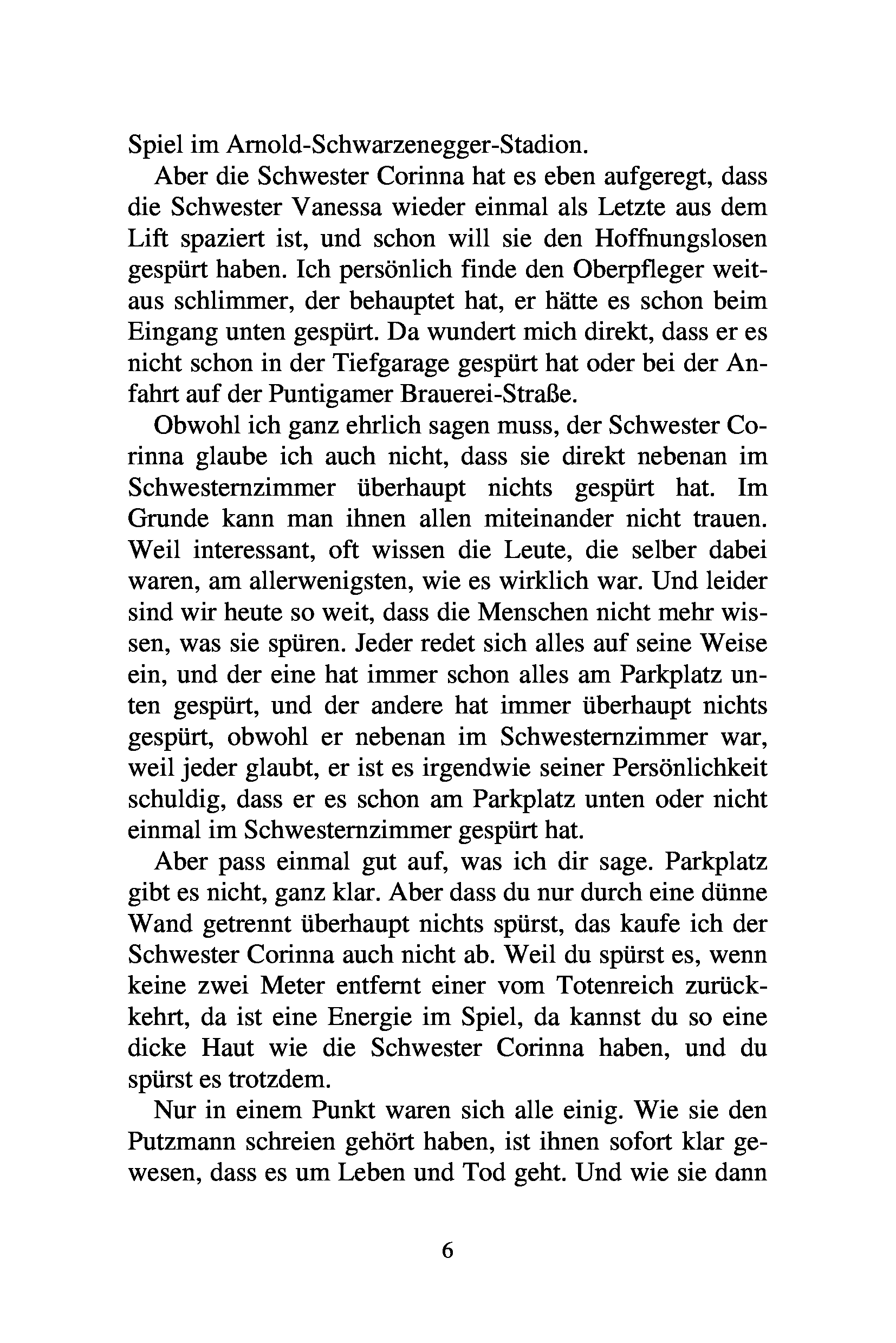 Spiel im Arnold-Schwarzenegger-Stadion.

Aber die Schwester Corinna hat es eben aufgeregt, dass die Schwester Vanessa wieder einmal als Letzte aus dem Lift spaziert ist, und schon will sie den Hoffnungslosen gespürt haben. Ich persönlich finde den Oberpfleger weitaus schlimmer, der behauptet hat, er hätte es schon beim Eingang unten gespürt. Da wundert mich direkt, dass er es nicht schon in der Tiefgarage gespürt hat oder bei der Anfahrt auf der Puntigamer Brauerei-Straße.

Obwohl ich ganz ehrlich sagen muss, der Schwester Corinna glaube ich auch nicht, dass sie direkt nebenan im Schwesternzimmer überhaupt nichts gespürt hat. Im Grunde kann man ihnen allen miteinander nicht trauen. Weil interessant, oft wissen die Leute, die selber dabei waren, am allerwenigsten, wie es wirklich war. Und leider sind wir heute so weit, dass die Menschen nicht mehr wissen, was sie spüren. Jeder redet sich alles auf seine Weise ein, und der eine hat immer schon alles am Parkplatz unten gespürt, und der andere hat immer überhaupt nichts gespürt, obwohl er nebenan im Schwesternzimmer war, weil jeder glaubt, er ist es irgendwie seiner Persönlichkeit schuldig, dass er es schon am Parkplatz unten oder nicht einmal im Schwesternzimmer gespürt hat.

Aber pass einmal gut auf, was ich dir sage. Parkplatz gibt es nicht, ganz klar. Aber dass du nur durch eine dünne Wand getrennt überhaupt nichts spürst, das kaufe ich der Schwester Corinna auch nicht ab. Weil du spürst es, wenn keine zwei Meter entfernt einer vom Totenreich zurückkehrt, da ist eine Energie im Spiel, da kannst du so eine dicke Haut wie die Schwester Corinna haben, und du spürst es trotzdem.

Nur in einem Punkt waren sich alle einig. Wie sie den Putzmann schreien gehört haben, ist ihnen sofort klar gewesen, dass es um Leben und Tod geht. Und wie sie dann

6